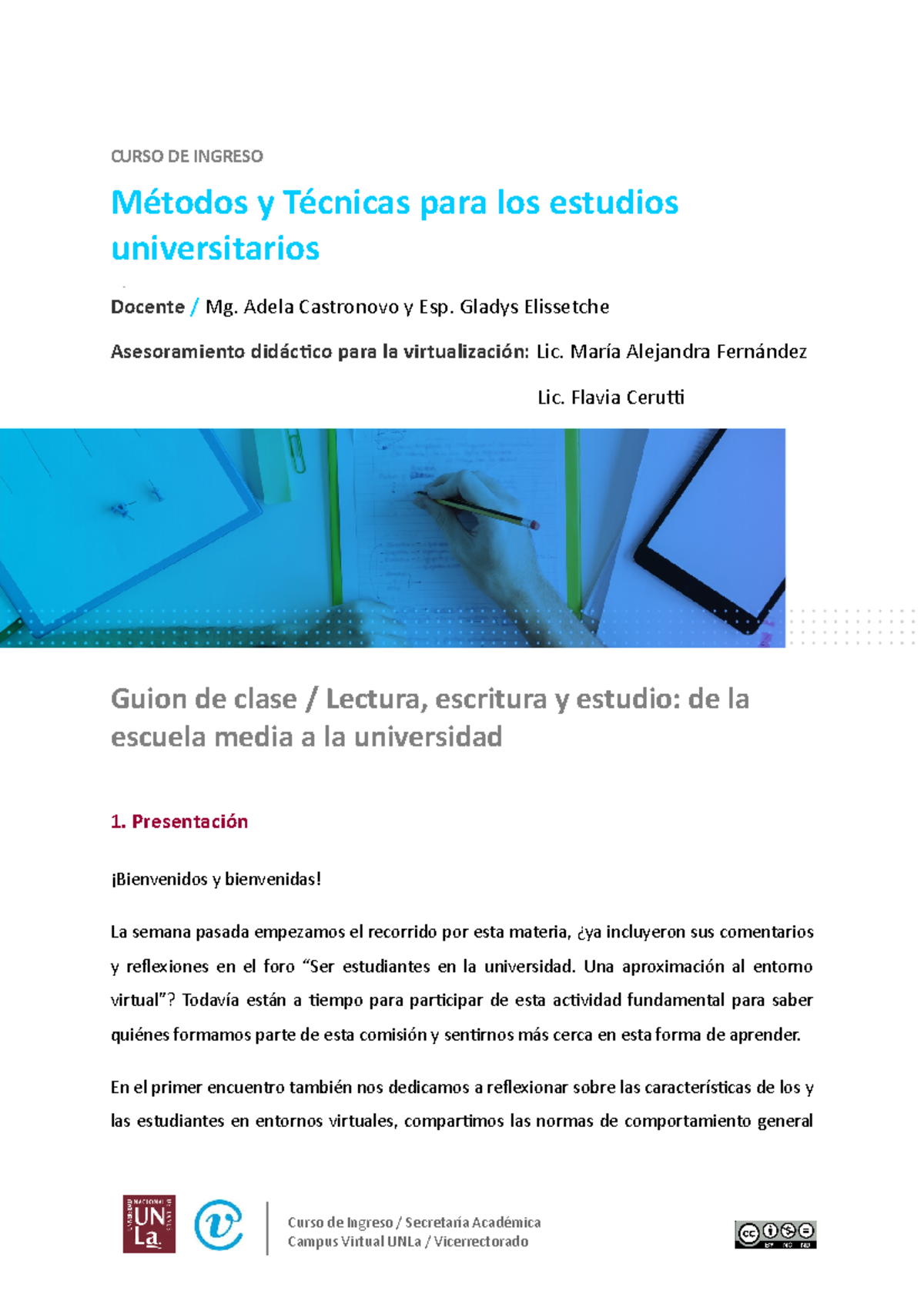 CURSO DE INGRESO

Métodos y Técnicas para los estudios universitarios

Docente / Mg. Adela Castronovo y Esp. Gladys Elissetche

Asesoramiento didáctico para la virtualización: Lic. María Alejandra Fernández

Lic. Flavia Cerutti

Guion de clase / Lectura, escritura y estudio: de la escuela media a la universidad

1. Presentación

¡Bienvenidos y bienvenidas!

La semana pasada empezamos el recorrido por esta materia, ¿ya incluyeron sus comentarios y reflexiones en el foro "Ser estudiantes en la universidad. Una aproximación al entorno virtual"? Todavía están a tiempo para participar de esta actividad fundamental para saber quiénes formamos parte de esta comisión y sentirnos más cerca en esta forma de aprender.

En el primer encuentro también nos dedicamos a reflexionar sobre las características de los y las estudiantes en entornos virtuales, compartimos las normas de comportamiento general

UNLa

Curso de Ingreso / Secretaría Académica
Campus Virtual UNLa / Vicerrectorado